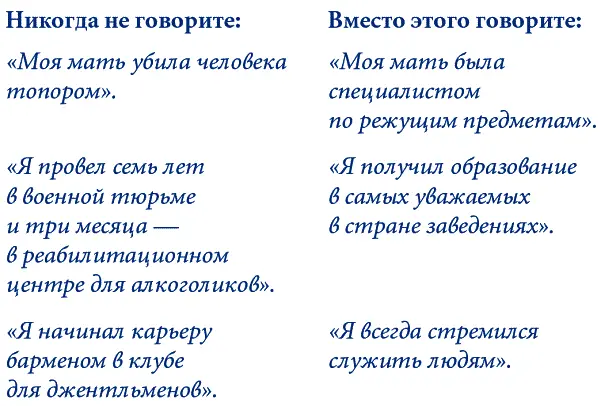 | Никогда не говорите: | Вместо этого говорите: |
|---|---|
| «Моя мать убила человека топором». | «Моя мать была специалистом по режущим предметам». |
| «Я провел семь лет в военной тюрьме и три месяца — в реабилитационном центре для алкоголиков». | «Я получил образование в самых уважаемых в стране заведениях». |
| «Я начинал карьеру барменом в клубе для джентльменов». | «Я всегда стремился служить людям». |